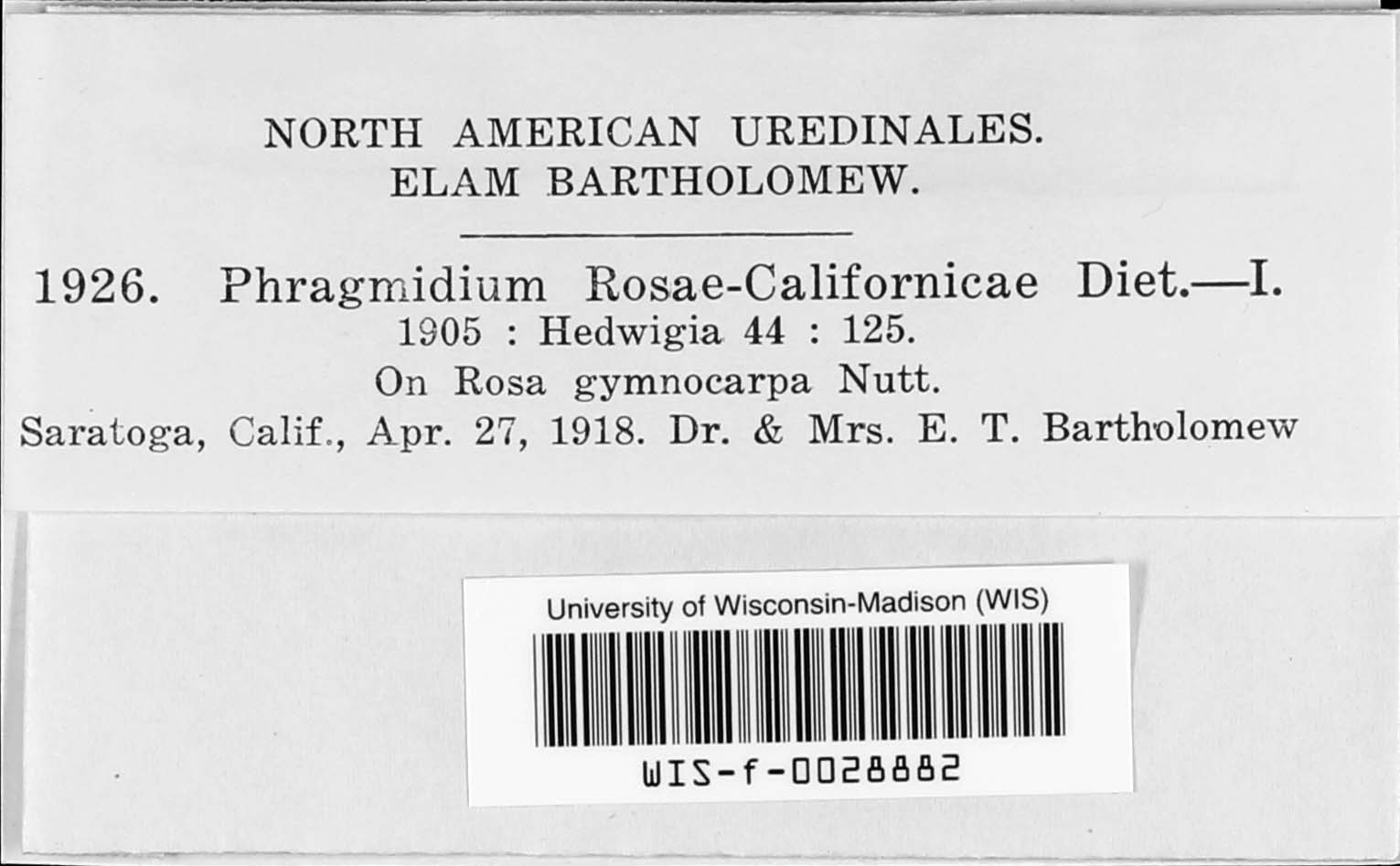 NORTH AMERICAN UREDINALES.
ELAM BARTHOLOMEW.

1926. Phragmidium Rosae-Californicae Diet.—I.
1905 : Hedwigia 44 : 125.
On Rosa gymnocarpa Nutt.
Saratoga, Calif., Apr. 27, 1918. Dr. & Mrs. E. T. Bartholomew

University of Wisconsin-Madison (WIS)
WIS-f-0028882